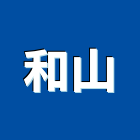 和山